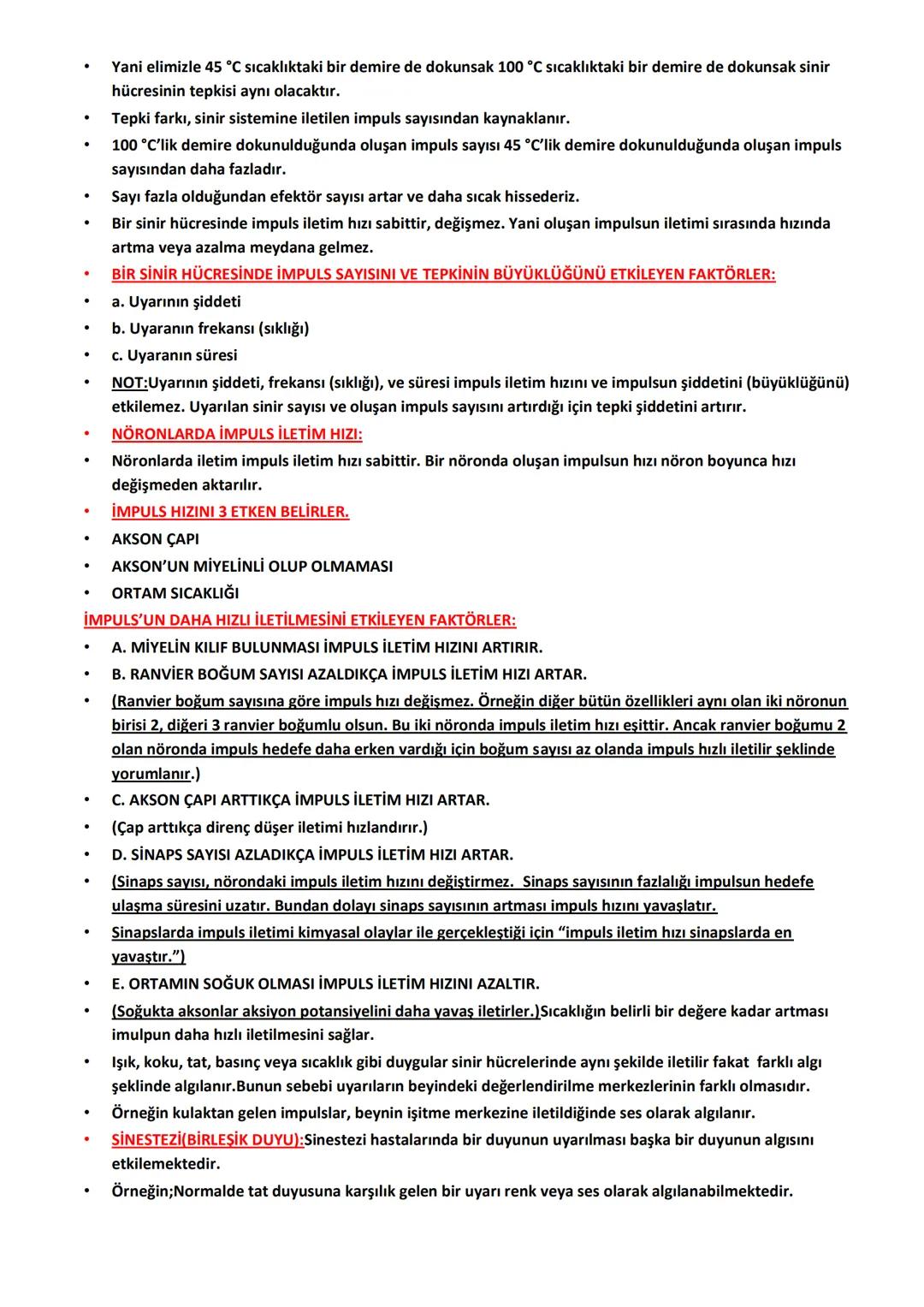 • Yani elimizle 45 °C sıcaklıktaki bir demire de dokunsak 100 °C sıcaklıktaki bir demire de dokunsak sinir hücresinin tepkisi aynı olacaktır.
• Tepki farkı, sinir sistemine iletilen impuls sayısından kaynaklanır.
• 100 °C'lik demire dokunulduğunda oluşan impuls sayısı 45 °C'lik demire dokunulduğunda oluşan impuls sayısından daha fazladır.
• Sayı fazla olduğundan efektör sayısı artar ve daha sıcak hissederiz.
• Bir sinir hücresinde impuls iletim hızı sabittir, değişmez. Yani oluşan impulsun iletimi sırasında hızında artma veya azalma meydana gelmez.
• BİR SİNİR HÜCRESİNDE İMPULS SAYISINI VE TEPKİNİN BÜYÜKLÜĞÜNÜ ETKİLEYEN FAKTÖRLER:
• a. Uyarının şiddeti
• b. Uyaranın frekansı (sıklığı)
• c. Uyaranın süresi
• NOT:Uyarının şiddeti, frekansı (sıklığı), ve süresi impuls iletim hızını ve impulsun şiddetini (büyüklüğünü) etkilemez. Uyarılan sinir sayısı ve oluşan impuls sayısını artırdığı için tepki şiddetini artırır.
• NÖRONLARDA İMPULS İLETİM HIZI:
• Nöronlarda iletim impuls iletim hızı sabittir. Bir nöronda oluşan impulsun hızı nöron boyunca hızı değişmeden aktarılır.
• İMPULS HIZINI 3 ETKEN BELİRLER.
• AKSON ÇAPI
• AKSON'UN MİYELİNLİ OLUP OLMAMASI
• ORTAM SICAKLIĞI
İMPULS'UN DAHA HIZLI İLETİLMESİNİ ETKİLEYEN FAKTÖRLER:
• A. MİYELİN KILIF BULUNMASI İMPULS İLETİM HIZINI ARTIRIR.
• B. RANVİER BOĞUM SAYISI AZALDIKÇA İMPULS İLETİM HIZI ARTAR.
• (Ranvier boğum sayısına göre impuls hızı değişmez. Örneğin diğer bütün özellikleri aynı olan iki nöronun birisi 2, diğeri 3 ranvier boğumlu olsun. Bu iki nöronda impuls iletim hızı eşittir. Ancak ranvier boğumu 2 olan nöronda impuls hedefe daha erken vardığı için boğum sayısı az olanda impuls hızlı iletilir şeklinde yorumlanır.)
• C. AKSON ÇAPI ARTTIKÇA İMPULS İLETİM HIZI ARTAR.
• (Çap arttıkça direnç düşer iletimi hızlandırır.)
• D. SİNAPS SAYISI AZLADIKÇA İMPULS İLETİM HIZI ARTAR.
• (Sinaps sayısı, nörondaki impuls iletim hızını değiştirmez. Sinaps sayısının fazlalığı impulsun hedefe ulaşma süresini uzatır. Bundan dolayı sinaps sayısının artması impuls hızını yavaşlatır.
• Sinapslarda impuls iletimi kimyasal olaylar ile gerçekleştiği için "impuls iletim hızı sinapslarda en yavaştır.")
• E. ORTAMIN SOĞUK OLMASI İMPULS İLETİM HIZINI AZALTIR.
• (Soğukta aksonlar aksiyon potansiyelini daha yavaş iletirler.)Sıcaklığın belirli bir değere kadar artması imulpun daha hızlı iletilmesini sağlar.
• Işık, koku, tat, basınç veya sıcaklık gibi duygular sinir hücrelerinde aynı şekilde iletilir fakat farklı algı şeklinde algılanır.Bunun sebebi uyarıların beyindeki değerlendirilme merkezlerinin farklı olmasıdır.
• Örneğin kulaktan gelen impulslar, beynin işitme merkezine iletildiğinde ses olarak algılanır.
• SİNESTEZİ(BİRLEŞİK DUYU):Sinestezi hastalarında bir duyunun uyarılması başka bir duyunun algısını etkilemektedir.
• Örneğin;Normalde tat duyusuna karşılık gelen bir uyarı renk veya ses olarak algılanabilmektedir.